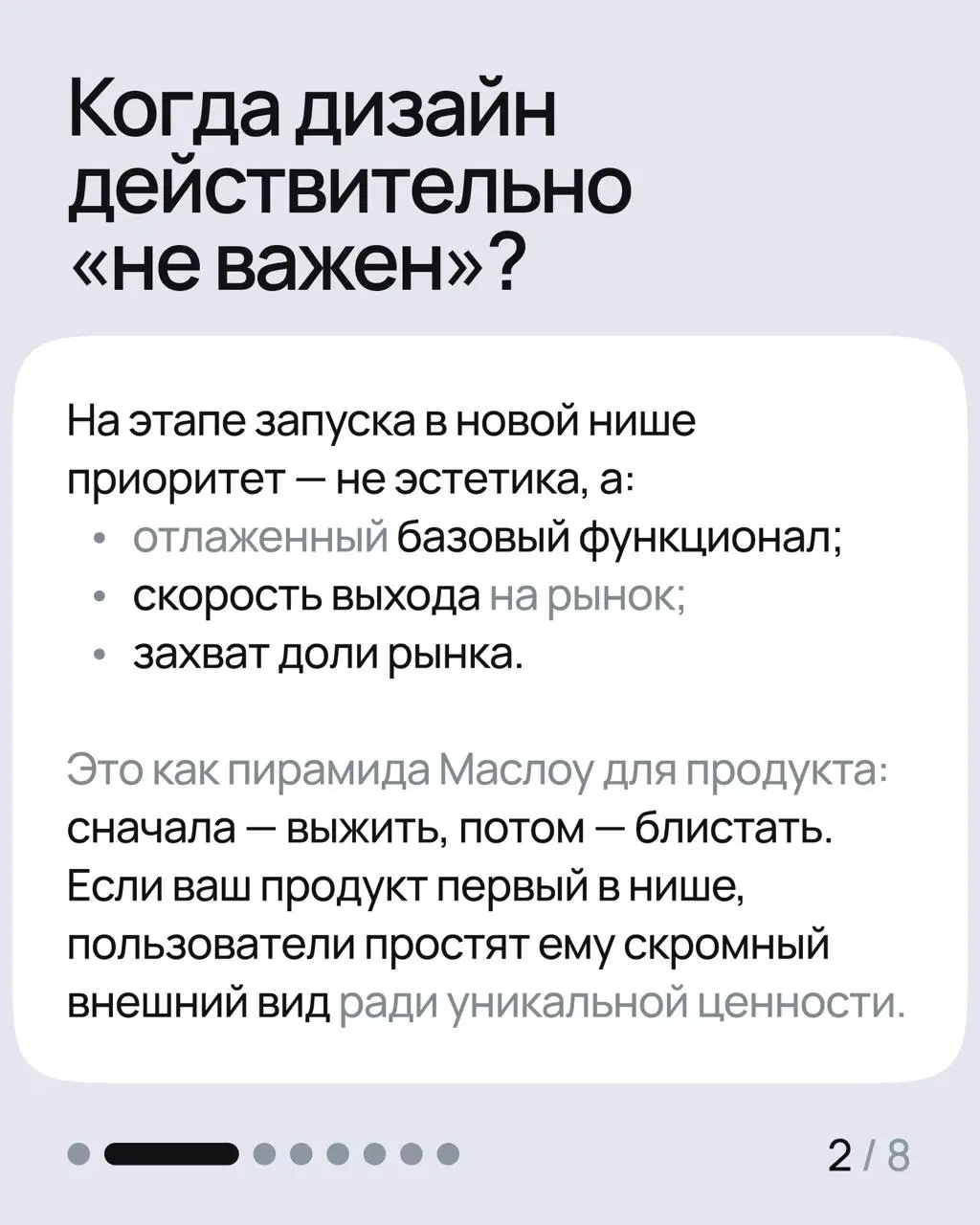 Когда дизайн действительно «не важен»?

На этапе запуска в новой нише приоритет — не эстетика, а:
• отлаженный базовый функционал;
• скорость выхода на рынок;
• захват доли рынка.

Это как пирамида Маслоу для продукта: сначала — выжить, потом — блистать. Если ваш продукт первый в нише, пользователи простят ему скромный внешний вид ради уникальной ценности.

2 / 8